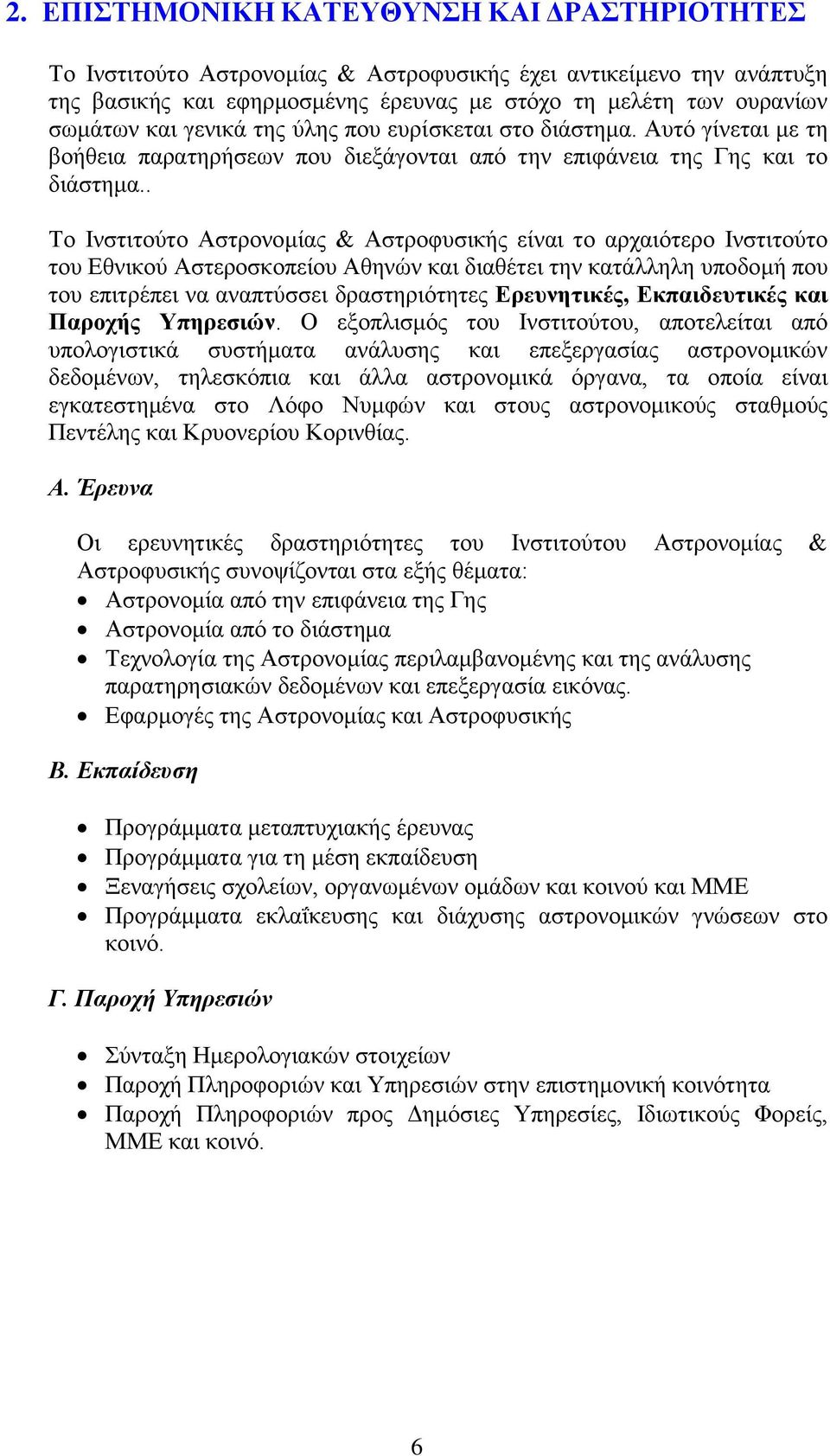 2. ΕΠΙΣΤΗΜΟΝΙΚΗ ΚΑΤΕΥΘΥΝΣΗ ΚΑΙ ΔΡΑΣΤΗΡΙΟΤΗΤΕΣ

Το Ινστιτούτο Αστρονομίας & Αστροφυσικής έχει αντικείμενο την ανάπτυξη της βασικής και εφηρμοσμένης έρευνας με στόχο τη μελέτη των ουρανίων σωμάτων και γενικά της ύλης που ευρίσκεται στο διάστημα. Αυτό γίνεται με τη βοήθεια παρατηρήσεων που διεξάγονται από την επιφάνεια της Γης και το διάστημα..

Το Ινστιτούτο Αστρονομίας & Αστροφυσικής είναι το αρχαιότερο Ινστιτούτο του Εθνικού Αστεροσκοπείου Αθηνών και διαθέτει την κατάλληλη υποδομή που του επιτρέπει να αναπτύσσει δραστηριότητες Ερευνητικές, Εκπαιδευτικές και Παροχής Υπηρεσιών. Ο εξοπλισμός του Ινστιτούτου, αποτελείται από υπολογιστικά συστήματα ανάλυσης και επεξεργασίας αστρονομικών δεδομένων, τηλεσκόπια και άλλα αστρονομικά όργανα, τα οποία είναι εγκατεστημένα στο Λόφο Νυμφών και στους αστρονομικούς σταθμούς Πεντέλης και Κρυονερίου Κορινθίας.

Α. Έρευνα

Οι ερευνητικές δραστηριότητες του Ινστιτούτου Αστρονομίας & Αστροφυσικής συνοψίζονται στα εξής θέματα:
• Αστρονομία από την επιφάνεια της Γης
• Αστρονομία από το διάστημα
• Τεχνολογία της Αστρονομίας περιλαμβανομένης και της ανάλυσης παρατηρησιακών δεδομένων και επεξεργασία εικόνας.
• Εφαρμογές της Αστρονομίας και Αστροφυσικής

Β. Εκπαίδευση

• Προγράμματα μεταπτυχιακής έρευνας
• Προγράμματα για τη μέση εκπαίδευση
• Ξεναγήσεις σχολείων, οργανωμένων ομάδων και κοινού και ΜΜΕ
• Προγράμματα εκλαΐκευσης και διάχυσης αστρονομικών γνώσεων στο κοινό.

Γ. Παροχή Υπηρεσιών

• Σύνταξη Ημερολογιακών στοιχείων
• Παροχή Πληροφοριών και Υπηρεσιών στην επιστημονική κοινότητα
• Παροχή Πληροφοριών προς Δημόσιες Υπηρεσίες, Ιδιωτικούς Φορείς, ΜΜΕ και κοινό.

6